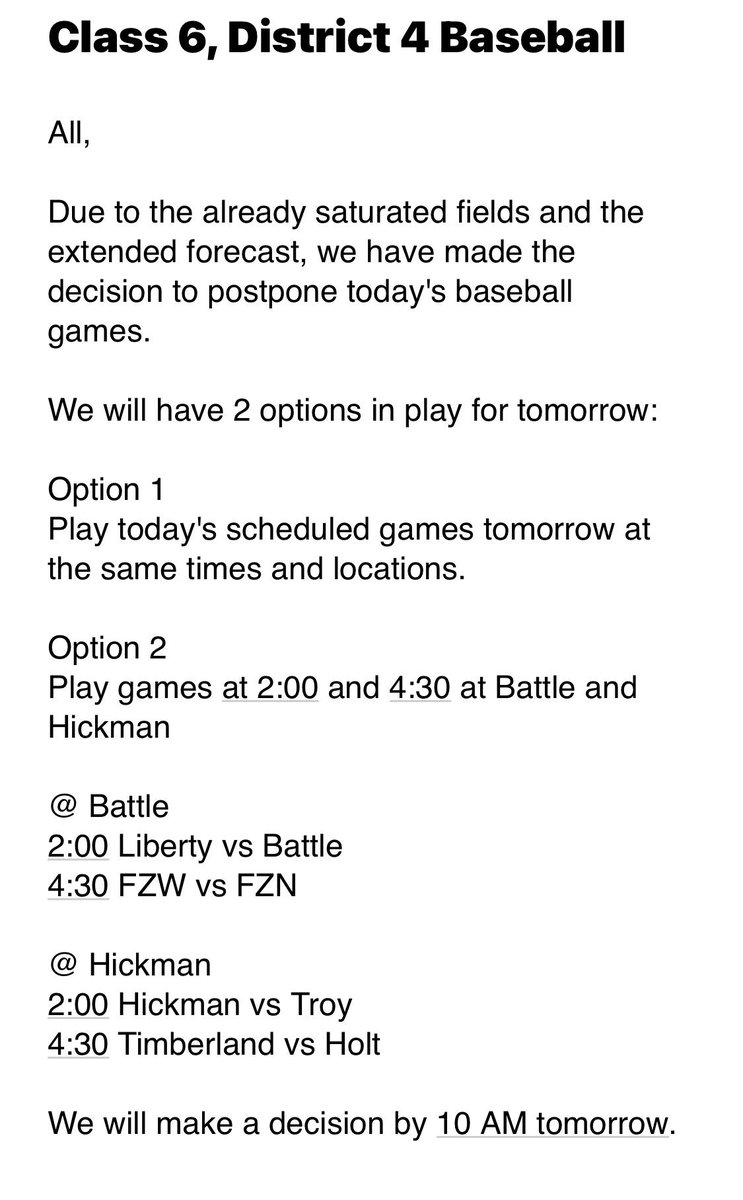 Class 6, District 4 Baseball

All,

Due to the already saturated fields and the extended forecast, we have made the decision to postpone today's baseball games.

We will have 2 options in play for tomorrow:

Option 1
Play today's scheduled games tomorrow at the same times and locations.

Option 2
Play games at 2:00 and 4:30 at Battle and Hickman

@ Battle
2:00 Liberty vs Battle
4:30 FZW vs FZN

@ Hickman
2:00 Hickman vs Troy
4:30 Timberland vs Holt

We will make a decision by 10 AM tomorrow.